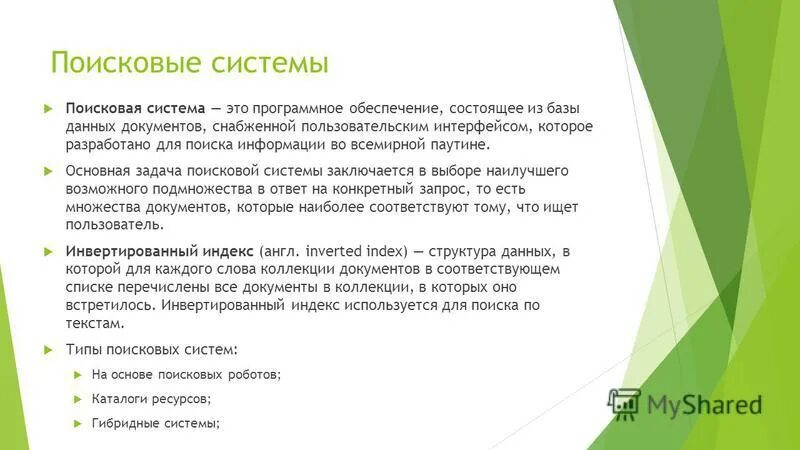 Поисковые системы

Поисковая система — это программное обеспечение, состоящее из базы данных документов, снабженной пользовательским интерфейсом, которое разработано для поиска информации во всемирной паутине.

Основная задача поисковой системы заключается в выборе наилучшего возможного подмножества в ответ на конкретный запрос, то есть множества документов, которые наиболее соответствуют тому, что ищет пользователь.

Инвертированный индекс (англ. inverted index) — структура данных, в которой для каждого слова коллекции документов в соответствующем списке перечислены все документы в коллекции, в которых оно встретилось. Инвертированный индекс используется для поиска по текстам.

Типы поисковых систем:

На основе поисковых роботов;

Каталоги ресурсов;

Гибридные системы;

MyShared